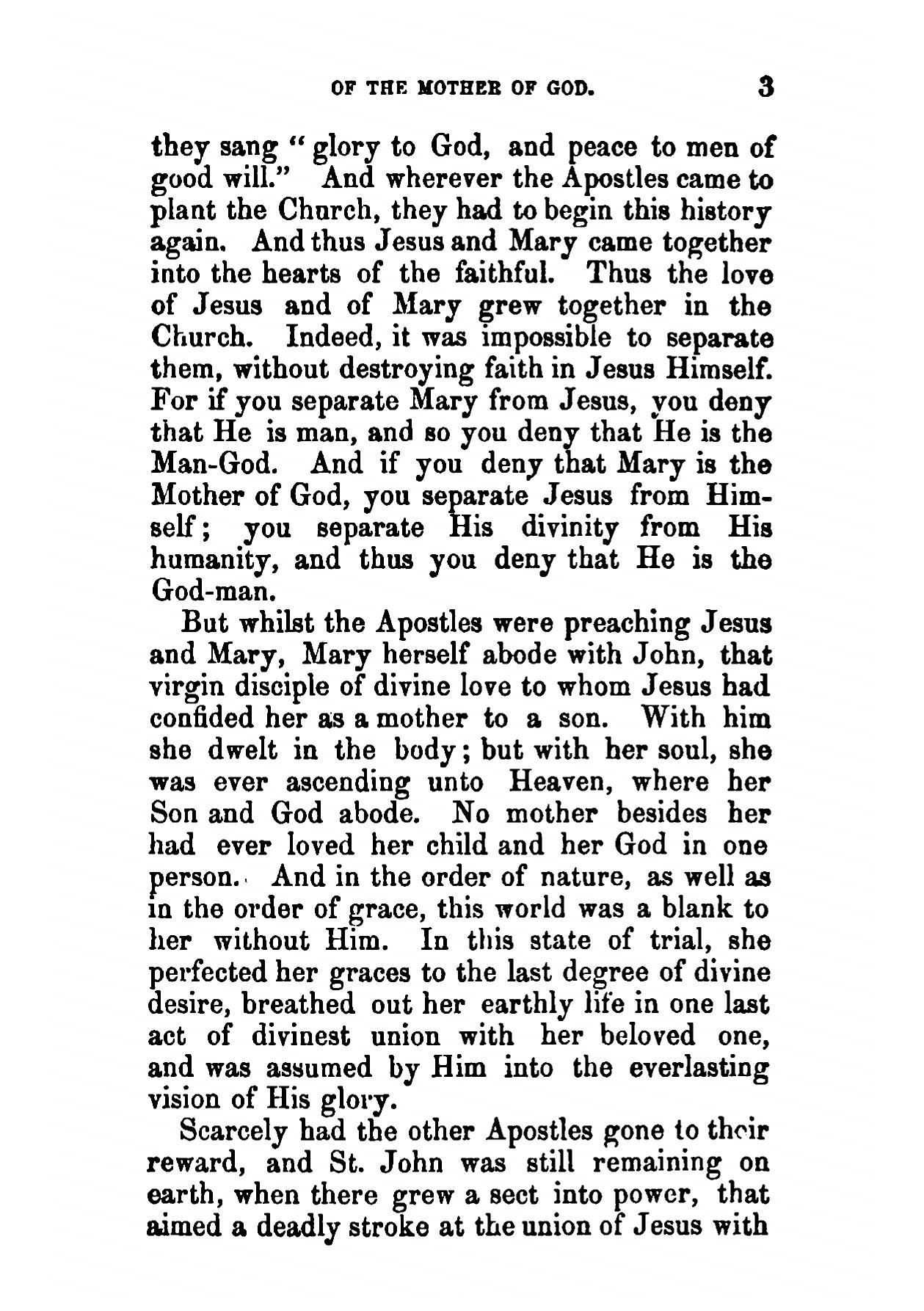 OF THE MOTHER OF GOD. 3

they sang "glory to God, and peace to men of good will." And wherever the Apostles came to plant the Church, they had to begin this history again. And thus Jesus and Mary came together into the hearts of the faithful. Thus the love of Jesus and of Mary grew together in the Church. Indeed, it was impossible to separate them, without destroying faith in Jesus Himself. For if you separate Mary from Jesus, you deny that He is man, and so you deny that He is the Man-God. And if you deny that Mary is the Mother of God, you separate Jesus from Himself; you separate His divinity from His humanity, and thus you deny that He is the God-man.

But whilst the Apostles were preaching Jesus and Mary, Mary herself abode with John, that virgin disciple of divine love to whom Jesus had confided her as a mother to a son. With him she dwelt in the body; but with her soul, she was ever ascending unto Heaven, where her Son and God abode. No mother besides her had ever loved her child and her God in one person. And in the order of nature, as well as in the order of grace, this world was a blank to her without Him. In this state of trial, she perfected her graces to the last degree of divine desire, breathed out her earthly life in one last act of divinest union with her beloved one, and was assumed by Him into the everlasting vision of His glory.

Scarcely had the other Apostles gone to their reward, and St. John was still remaining on earth, when there grew a sect into power, that aimed a deadly stroke at the union of Jesus with